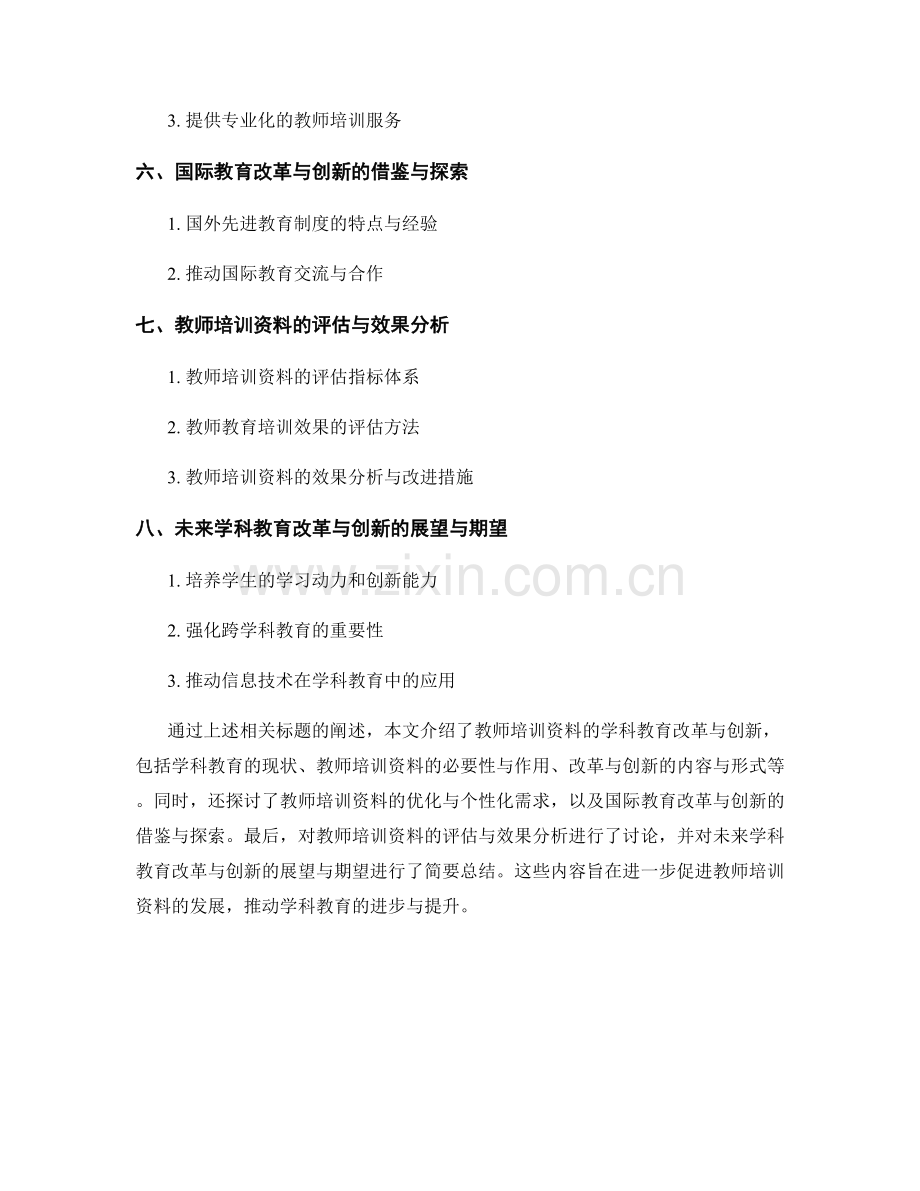 3.提供专业化的教师培训服务

六、国际教育改革与创新的借鉴与探索

1.国外先进教育制度的特点与经验

2.推动国际教育交流与合作

七、教师培训资料的评估与效果分析

1.教师培训资料的评估指标体系

2.教师教育培训效果的评估方法

3.教师培训资料的效果分析与改进措施

八、未来学科教育改革与创新的展望与期望

1.培养学生的学习动力和创新能力

2.强化跨学科教育的重要性

3.推动信息技术在学科教育中的应用

通过上述相关标题的阐述，本文介绍了教师培训资料的学科教育改革与创新，包括学科教育的现状、教师培训资料的必要性与作用、改革与创新的内容与形式等。同时，还探讨了教师培训资料的优化与个性化需求，以及国际教育改革与创新的借鉴与探索。最后，对教师培训资料的评估与效果分析进行了讨论，并对未来学科教育改革与创新的展望与期望进行了简要总结。这些内容旨在进一步促进教师培训资料的发展，推动学科教育的进步与提升。

www.zixin.com.cn